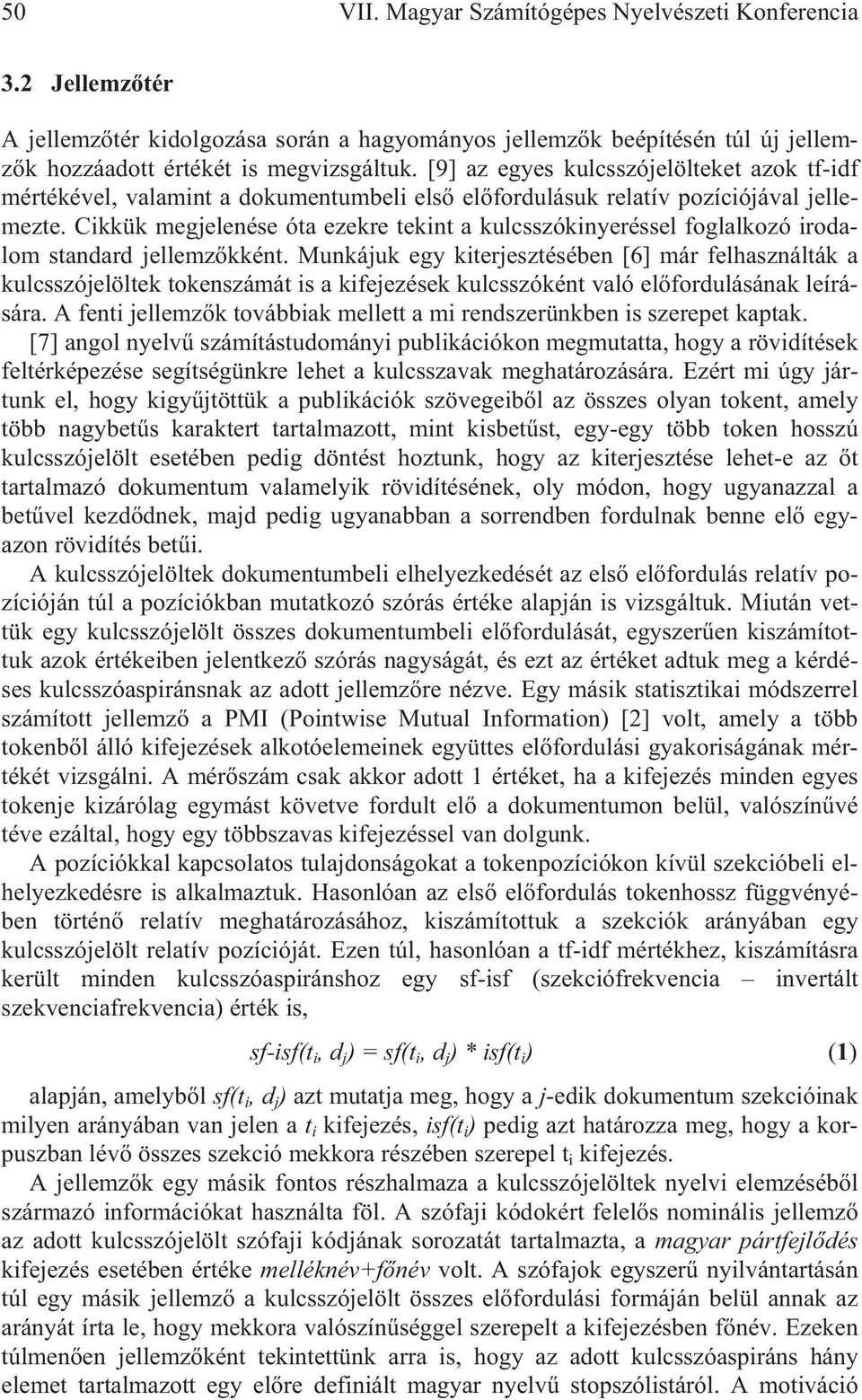 50 VII. Magyar Számítógépes Nyelvészeti Konferencia

3.2 Jellemzőtér

A jellemzőtér kidolgozása során a hagyományos jellemzők beépítésén túl új jellemzők hozzáadott értékét is megvizsgáltuk. [9] az egyes kulcsszójelölteket azok tf-idf mértékével, valamint a dokumentumbeli első előfordulásuk relatív pozíciójával jellemezte. Cikkük megjelenése óta ezekre tekint a kulcsszókinyeréssel foglalkozó irodalom standard jellemzőkként. Munkájuk egy kiterjesztésében [6] már felhasználták a kulcsszójelöltek tokenszámát is a kifejezések kulcsszóként való előfordulásának leírására. A fenti jellemzők továbbiak mellett a mi rendszerünkben is szerepet kaptak.

[7] angol nyelvű számítástudományi publikációkon megmutatta, hogy a rövidítések feltérképezése segítségünkre lehet a kulcsszavak meghatározására. Ezért mi úgy jártunk el, hogy kigyűjtöttük a publikációk szövegeiből az összes olyan tokent, amely több nagybetűs karaktert tartalmazott, mint kisbetűst, egy-egy több token hosszú kulcsszójelölt esetében pedig döntést hoztunk, hogy az kiterjesztése lehet-e az őt tartalmazó dokumentum valamelyik rövidítésének, oly módon, hogy ugyanazzal a betűvel kezdődnek, majd pedig ugyanabban a sorrendben fordulnak benne elő egyazon rövidítés betűi.

A kulcsszójelöltek dokumentumbeli elhelyezkedését az első előfordulás relatív pozícióján túl a pozíciókban mutatkozó szórás értéke alapján is vizsgáltuk. Miután vettük egy kulcsszójelölt összes dokumentumbeli előfordulását, egyszerűen kiszámítottuk azok értékeiben jelentkező szórás nagyságát, és ezt az értéket adtuk meg a kérdéses kulcsszóaspiránsnak az adott jellemzőre nézve. Egy másik statisztikai módszerrel számított jellemző a PMI (Pointwise Mutual Information) [2] volt, amely a több tokenből álló kifejezések alkotóelemeinek együttes előfordulási gyakoriságának mértékét vizsgálni. A mérőszám csak akkor adott 1 értéket, ha a kifejezés minden egyes tokenje kizárólag egymást követve fordult elő a dokumentumon belül, valószínűvé téve ezáltal, hogy egy többszavas kifejezéssel van dolgunk.

A pozíciókkal kapcsolatos tulajdonságokat a tokenpozíciókon kívül szekcióbeli elhelyezkedésre is alkalmaztuk. Hasonlóan az első előfordulás tokenhossz függvényében történő relatív meghatározásához, kiszámítottuk a szekciók arányában egy kulcsszójelölt relatív pozícióját. Ezen túl, hasonlóan a tf-idf mértékhez, kiszámításra került minden kulcsszóaspiránshoz egy sf-isf (szekciófrekvencia – invertált szekvenciafrekvencia) érték is,

$sf\text{-}isf(t_i, d_j) = sf(t_i, d_j) * isf(t_i)$ (1)

alapján, amelyből $sf(t_i, d_j)$ azt mutatja meg, hogy a $j$-edik dokumentum szekcióinak milyen arányában van jelen a $t_i$ kifejezés, $isf(t_i)$ pedig azt határozza meg, hogy a korpuszban lévő összes szekció mekkora részében szerepel $t_i$ kifejezés.

A jellemzők egy másik fontos részhalmaza a kulcsszójelöltek nyelvi elemzéséből származó információkat használta föl. A szófaji kódokért felelős nominális jellemző az adott kulcsszójelölt szófaji kódjának sorozatát tartalmazta, a magyar pártfejlődés kifejezés esetében értéke melléknév+főnév volt. A szófajok egyszerű nyilvántartásán túl egy másik jellemző a kulcsszójelölt összes előfordulási formáján belül annak az arányát írta le, hogy mekkora valószínűséggel szerepelt a kifejezésben főnév. Ezeken túlmenően jellemzőként tekintettünk arra is, hogy az adott kulcsszóaspiráns hány elemet tartalmazott egy előre definiált magyar nyelvű stopszólistáról. A motiváció